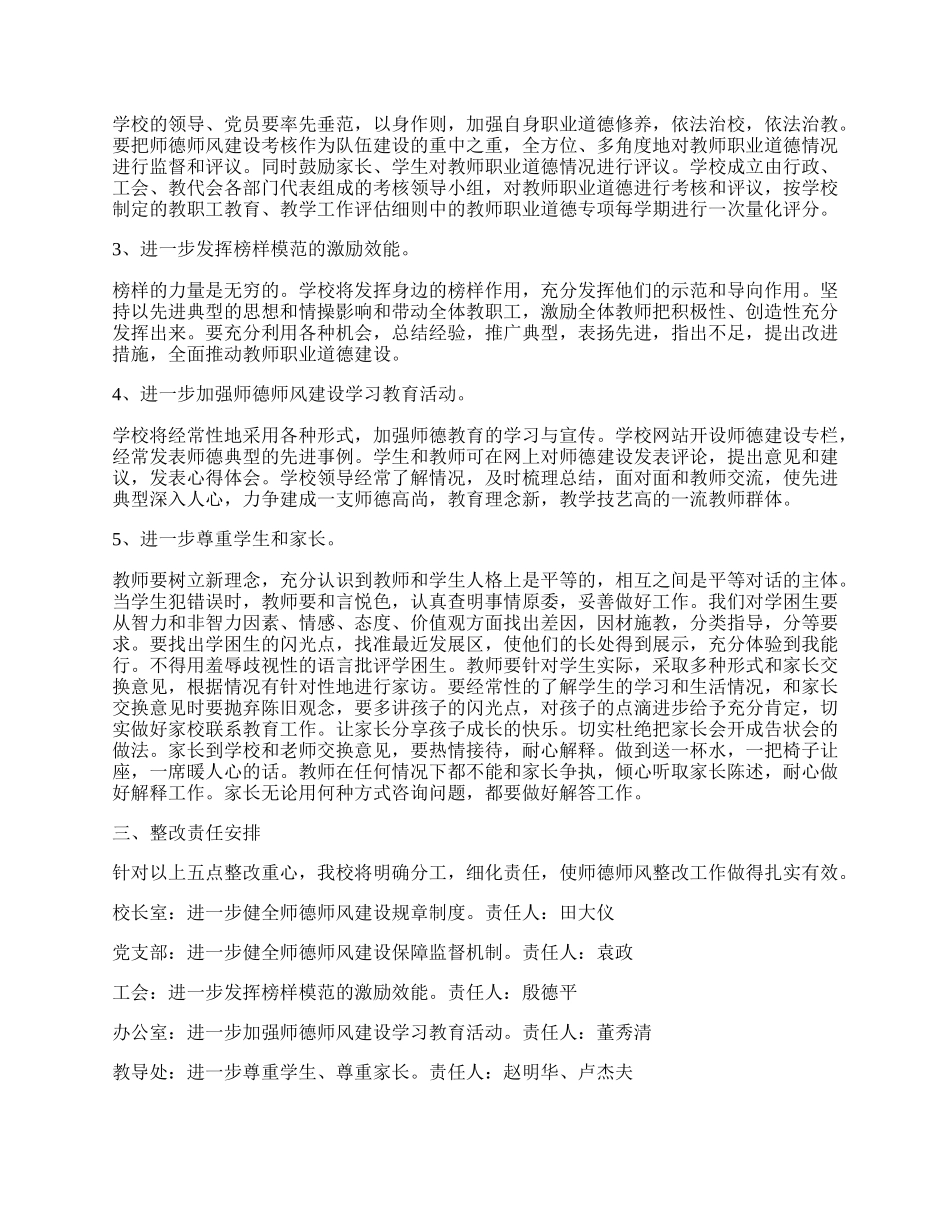 学校的领导、党员要率先垂范，以身作则，加强自身职业道德修养，依法治校，依法治教。要把师德师风建设考核作为队伍建设的重中之重，全方位、多角度地对教师职业道德情况进行监督和评议。同时鼓励家长、学生对教师职业道德情况进行评议。学校成立由行政、工会、教代会各部门代表组成的考核领导小组，对教师职业道德进行考核和评议，按学校制定的教职工教育、教学工作评估细则中的教师职业道德专项每学期进行一次量化评分。

3、进一步发挥榜样模范的激励效能。

榜样的力量是无穷的。学校将发挥身边的榜样作用，充分发挥他们的示范和导向作用。坚持以先进典型的思想和情操影响和带动全体教职工，激励全体教师把积极性、创造性充分发挥出来。要充分利用各种机会，总结经验，推广典型，表扬先进，指出不足，提出改进措施，全面推动教师职业道德建设。

4、进一步加强师德师风建设学习教育活动。

学校将经常性地采用各种形式，加强师德教育的学习与宣传。学校网站开设师德建设专栏，经常发表师德典型的先进事例。学生和教师可在网上对师德建设发表评论，提出意见和建议，发表心得体会。学校领导经常了解情况，及时梳理总结，面对面和教师交流，使先进典型深入人心，力争建成一支师德高尚，教育理念新，教学技艺高的一流教师群体。

5、进一步尊重学生和家长。

教师要树立新理念，充分认识到教师和学生人格上是平等的，相互之间是平等对话的主体。当学生犯错误时，教师要和言悦色，认真查明事情原委，妥善做好工作。我们对学困生要从智力和非智力因素、情感、态度、价值观方面找出差因，因材施教，分类指导，分等要求。要找出学困生的闪光点，找准最近发展区，使他们的长处得到展示，充分体验到我能行。不得用羞辱歧视性的语言批评学困生。教师要针对学生实际，采取多种形式和家长交换意见，根据情况有针对性地进行家访。要经常性的了解学生的学习和生活情况，和家长交换意见时要抛弃陈旧观念，要多讲孩子的闪光点，对孩子的点滴进步给予充分肯定，切实做好家校联系教育工作。让家长分享孩子成长的快乐。切实杜绝把家长会开成告状会的做法。家长到学校和老师交换意见，要热情接待，耐心解释。做到送一杯水，一把椅子让座，一席暖人心的话。教师在任何情况下都不能和家长争执，倾心听取家长陈述，耐心做好解释工作。家长无论用何种方式咨询问题，都要做好解答工作。

三、整改责任安排

针对以上五点整改重心，我校将明确分工，细化责任，使师德师风整改工作做得扎实有效。

校长室：进一步健全师德师风建设规章制度。责任人：田大仪

党支部：进一步健全师德师风建设保障监督机制。责任人：袁政

工会：进一步发挥榜样模范的激励效能。责任人：殷德平

办公室：进一步加强师德师风建设学习教育活动。责任人：董秀清

教导处：进一步尊重学生、尊重家长。责任人：赵明华、卢杰夫